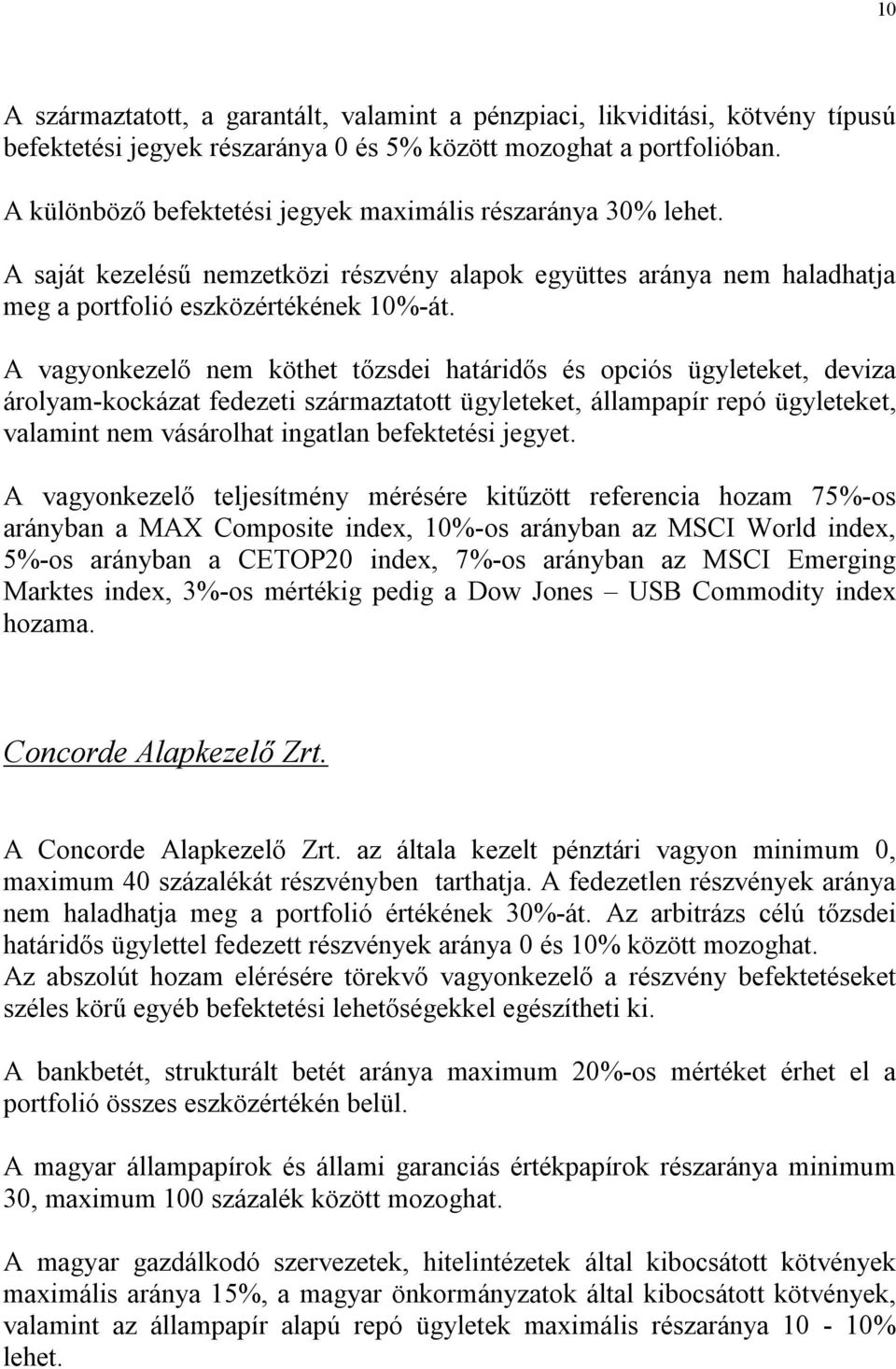 10

A származtatott, a garantált, valamint a pénzpiaci, likviditási, kötvény típusú befektetési jegyek részaránya 0 és 5% között mozoghat a portfolióban.

A különböző befektetési jegyek maximális részaránya 30% lehet.

A saját kezelésű nemzetközi részvény alapok együttes aránya nem haladhatja meg a portfolió eszközértékének 10%-át.

A vagyonkezelő nem köthet tőzsdei határidős és opciós ügyleteket, deviza árolyam-kockázat fedezeti származtatott ügyleteket, állampapír repó ügyleteket, valamint nem vásárolhat ingatlan befektetési jegyet.

A vagyonkezelő teljesítmény mérésére kitűzött referencia hozam 75%-os arányban a MAX Composite index, 10%-os arányban az MSCI World index, 5%-os arányban a CETOP20 index, 7%-os arányban az MSCI Emerging Marktes index, 3%-os mértékig pedig a Dow Jones – USB Commodity index hozama.

Concorde Alapkezelő Zrt.

A Concorde Alapkezelő Zrt. az általa kezelt pénztári vagyon minimum 0, maximum 40 százalékát részvényben tarthatja. A fedezetlen részvények aránya nem haladhatja meg a portfolió értékének 30%-át. Az arbitrázs célú tőzsdei határidős ügylettel fedezett részvények aránya 0 és 10% között mozoghat. Az abszolút hozam elérésére törekvő vagyonkezelő a részvény befektetéseket széles körű egyéb befektetési lehetőségekkel egészítheti ki.

A bankbetét, strukturált betét aránya maximum 20%-os mértéket érhet el a portfolió összes eszközértékén belül.

A magyar állampapírok és állami garanciás értékpapírok részaránya minimum 30, maximum 100 százalék között mozoghat.

A magyar gazdálkodó szervezetek, hitelintézetek által kibocsátott kötvények maximális aránya 15%, a magyar önkormányzatok által kibocsátott kötvények, valamint az állampapír alapú repó ügyletek maximális részaránya 10 - 10% lehet.